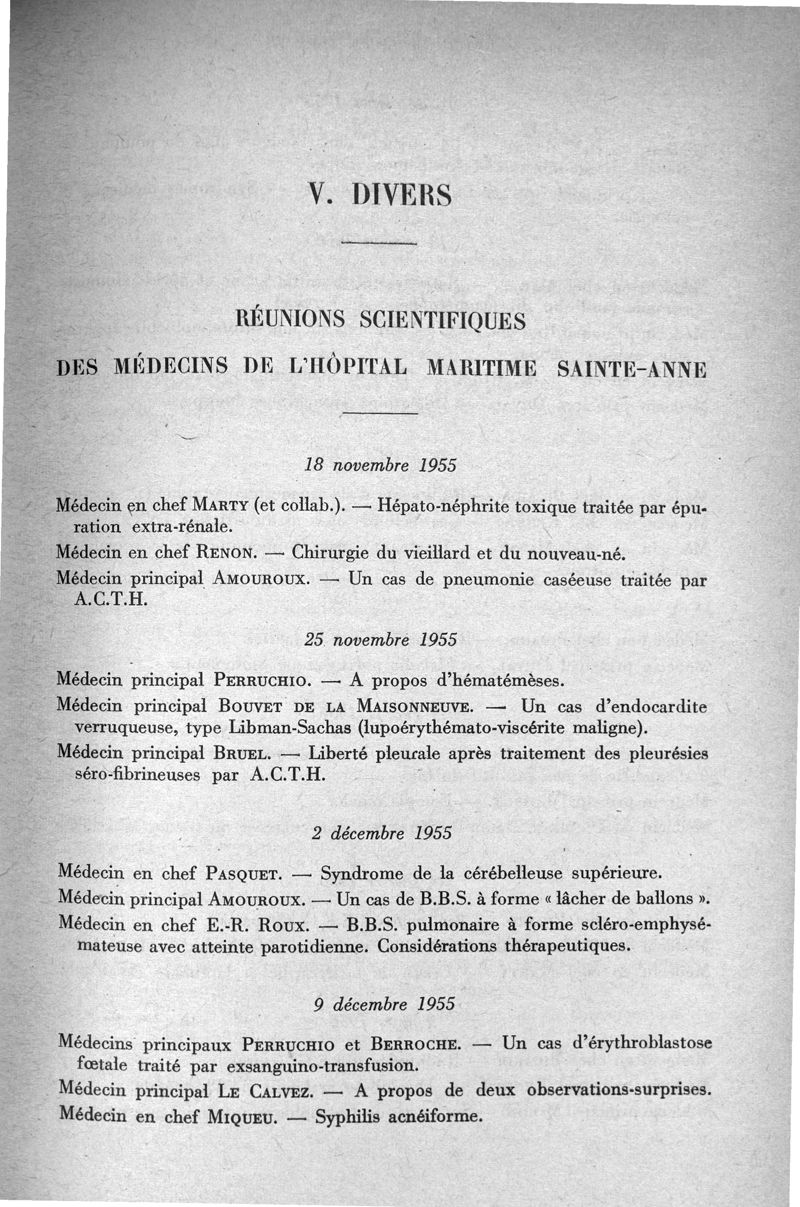 V. DIVERS

RÉUNIONS SCIENTIFIQUES
DES MÉDECINS DE L'HÔPITAL MARITIME SAINTE-ANNE

18 novembre 1955

Médecin en chef MARTY (et collab.). — Hépato-néphrite toxique traitée par épuration extra-rénale.

Médecin en chef RENON. — Chirurgie du vieillard et du nouveau-né.

Médecin principal AMOUROUX. — Un cas de pneumonie caséeuse traitée par A.C.T.H.

25 novembre 1955

Médecin principal PERRUCHIO. — A propos d'hématémèses.

Médecin principal BOUVET DE LA MAISONNEUVE. — Un cas d'endocardite verruqueuse, type Libman-Sachas (lupoérythémato-viscérite maligne).

Médecin principal BRUEL. — Liberté pleurale après traitement des pleurésies séro-fibrineuses par A.C.T.H.

2 décembre 1955

Médecin en chef PASQUET. — Syndrome de la cérébelleuse supérieure.

Médecin principal AMOUROUX. — Un cas de B.B.S. à forme « lâcher de ballons ».

Médecin en chef E.-R. ROUX. — B.B.S. pulmonaire à forme scléro-emphysémateuse avec atteinte parotidienne. Considérations thérapeutiques.

9 décembre 1955

Médecins principaux PERRUCHIO et BERROCHE. — Un cas d'érythroblastose fœtale traité par exsanguino-transfusion.

Médecin principal LE CALVEZ. — A propos de deux observations-surprises.

Médecin en chef MIQUEU. — Syphilis acnéiforme.